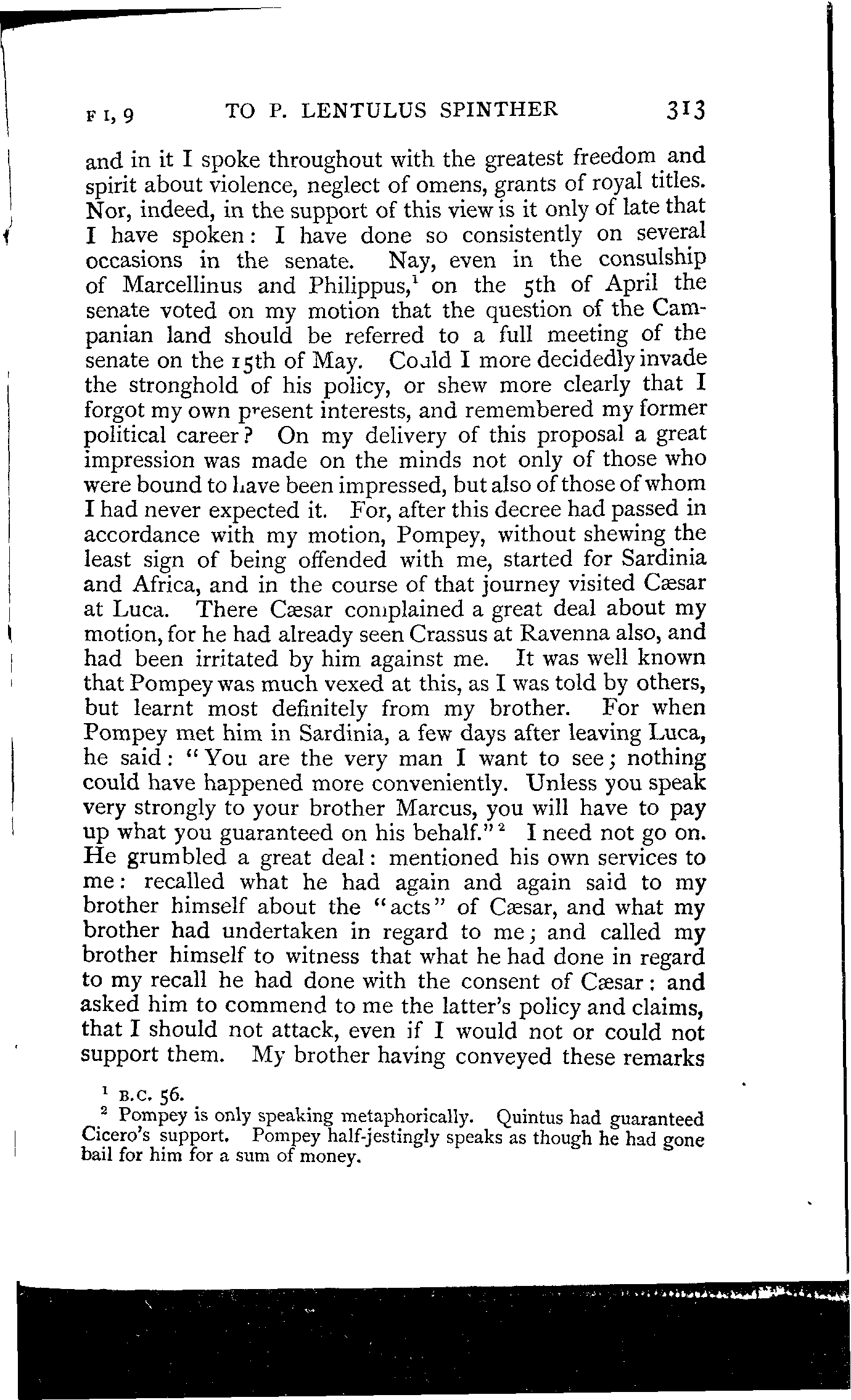 F I, 9 TO P. LENTULUS SPINTHER 313

and in it I spoke throughout with the greatest freedom and spirit about violence, neglect of omens, grants of royal titles. Nor, indeed, in the support of this view is it only of late that I have spoken: I have done so consistently on several occasions in the senate. Nay, even in the consulship of Marcellinus and Philippus,$^1$ on the 5th of April the senate voted on my motion that the question of the Campanian land should be referred to a full meeting of the senate on the 15th of May. Could I more decidedly invade the stronghold of his policy, or shew more clearly that I forgot my own present interests, and remembered my former political career? On my delivery of this proposal a great impression was made on the minds not only of those who were bound to have been impressed, but also of those of whom I had never expected it. For, after this decree had passed in accordance with my motion, Pompey, without shewing the least sign of being offended with me, started for Sardinia and Africa, and in the course of that journey visited Cæsar at Luca. There Cæsar complained a great deal about my motion, for he had already seen Crassus at Ravenna also, and had been irritated by him against me. It was well known that Pompey was much vexed at this, as I was told by others, but learnt most definitely from my brother. For when Pompey met him in Sardinia, a few days after leaving Luca, he said: "You are the very man I want to see; nothing could have happened more conveniently. Unless you speak very strongly to your brother Marcus, you will have to pay up what you guaranteed on his behalf."$^2$ I need not go on. He grumbled a great deal: mentioned his own services to me: recalled what he had again and again said to my brother himself about the "acts" of Cæsar, and what my brother had undertaken in regard to me; and called my brother himself to witness that what he had done in regard to my recall he had done with the consent of Cæsar: and asked him to commend to me the latter's policy and claims, that I should not attack, even if I would not or could not support them. My brother having conveyed these remarks

$^1$ B.C. 56.
$^2$ Pompey is only speaking metaphorically. Quintus had guaranteed Cicero's support. Pompey half-jestingly speaks as though he had gone bail for him for a sum of money.